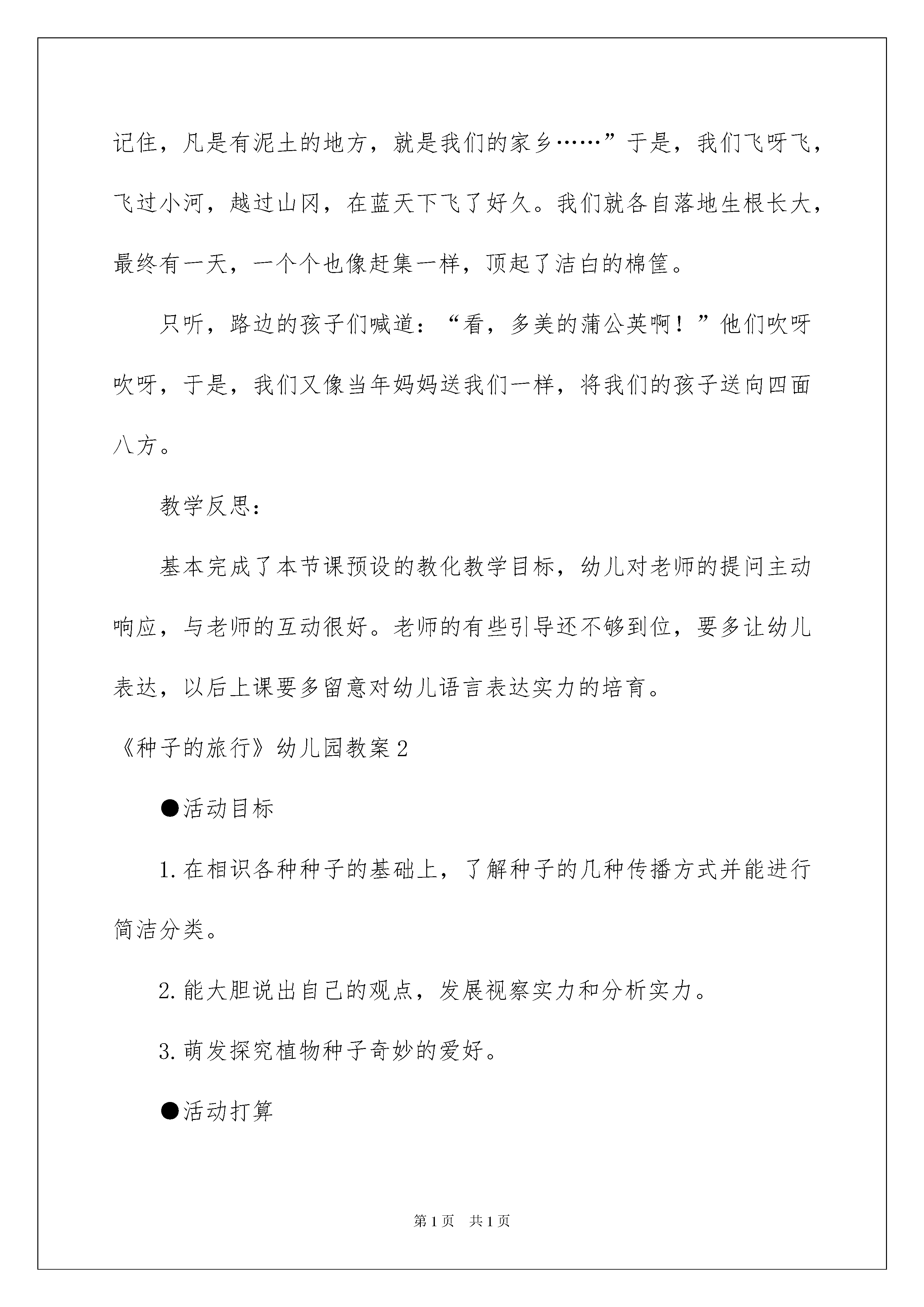 记住，凡是有泥土的地方，就是我们的家乡……”于是，我们飞呀飞，飞过小河，越过山冈，在蓝天下飞了好久。我们就各自落地生根长大，最终有一天，一个个也像赶集一样，顶起了洁白的棉筐。

只听，路边的孩子们喊道：“看，多美的蒲公英啊！”他们吹呀吹呀，于是，我们又像当年妈妈送我们一样，将我们的孩子送向四面八方。

教学反思：

基本完成了本节课预设的教化教学目标，幼儿对老师的提问主动响应，与老师的互动很好。老师的有些引导还不够到位，要多让幼儿表达，以后上课要多留意对幼儿语言表达实力的培育。

《种子的旅行》幼儿园教案2

●活动目标

1.在相识各种种子的基础上，了解种子的几种传播方式并能进行简洁分类。

2.能大胆说出自己的观点，发展视察实力和分析实力。

3.萌发探究植物种子奇妙的爱好。

●活动打算

第1页 共1页